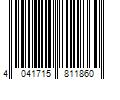 4 041715 811860